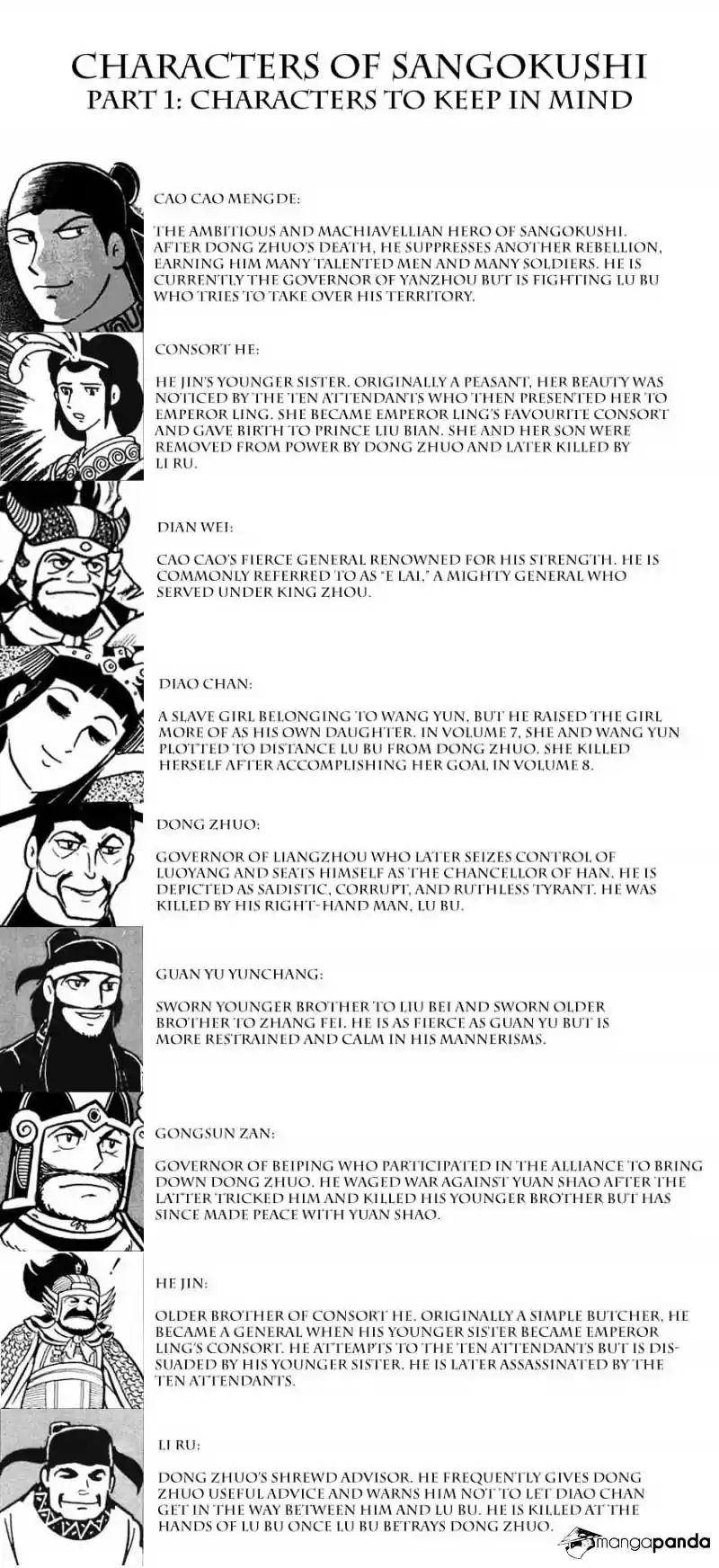 CHARACTERS OF SANGOKUSHI
PART 1: CHARACTERS TO KEEP IN MIND

CAO CAO MENGDE:

THE AMBITIOUS AND MACHIAVELLIAN HERO OF SANGOKUSHI. AFTER DONG ZHUO'S DEATH, HE SUPPRESSES ANOTHER REBELLION, EARNING HIM MANY TALENTED MEN AND MANY SOLDIERS. HE IS CURRENTLY THE GOVERNOR OF YANZHOU BUT IS FIGHTING LU BU WHO TRIES TO TAKE OVER HIS TERRITORY.

CONSORT HE:

HE JIN'S YOUNGER SISTER. ORIGINALLY A PEASANT, HER BEAUTY WAS NOTICED BY THE TEN ATTENDANTS WHO THEN PRESENTED HER TO EMPEROR LING. SHE BECAME EMPEROR LING'S FAVOURITE CONSORT AND GAVE BIRTH TO PRINCE LIU BIAN. SHE AND HER SON WERE REMOVED FROM POWER BY DONG ZHUO AND LATER KILLED BY LI RU.

DIAN WEI:

CAO CAO'S FIERCE GENERAL RENOWNED FOR HIS STRENGTH. HE IS COMMONLY REFERRED TO AS "E LAI," A MIGHTY GENERAL WHO SERVED UNDER KING ZHOU.

DIAO CHAN:

A SLAVE GIRL BELONGING TO WANG YUN, BUT HE RAISED THE GIRL MORE OF AS HIS OWN DAUGHTER. IN VOLUME 7, SHE AND WANG YUN PLOTTED TO DISTANCE LU BU FROM DONG ZHUO. SHE KILLED HERSELF AFTER ACCOMPLISHING HER GOAL IN VOLUME 8.

DONG ZHUO:

GOVERNOR OF LIANGZHOU WHO LATER SEIZES CONTROL OF LUOYANG AND SEATS HIMSELF AS THE CHANCELLOR OF HAN. HE IS DEPICTED AS SADISTIC, CORRUPT, AND RUTHLESS TYRANT. HE WAS KILLED BY HIS RIGHT-HAND MAN, LU BU.

GUAN YU YUNCHANG:

SWORN YOUNGER BROTHER TO LIU BEI AND SWORN OLDER BROTHER TO ZHANG FEI. HE IS AS FIERCE AS GUAN YU BUT IS MORE RESTRAINED AND CALM IN HIS MANNERISMS.

GONGSUN ZAN:

GOVERNOR OF BEIPING WHO PARTICIPATED IN THE ALLIANCE TO BRING DOWN DONG ZHUO. HE WAGED WAR AGAINST YUAN SHAO AFTER THE LATTER TRICKED HIM AND KILLED HIS YOUNGER BROTHER BUT HAS SINCE MADE PEACE WITH YUAN SHAO.

HE JIN:

OLDER BROTHER OF CONSORT HE. ORIGINALLY A SIMPLE BUTCHER, HE BECAME A GENERAL WHEN HIS YOUNGER SISTER BECAME EMPEROR LING'S CONSORT. HE ATTEMPTS TO THE TEN ATTENDANTS BUT IS DISSUADED BY HIS YOUNGER SISTER. HE IS LATER ASSASSINATED BY THE TEN ATTENDANTS.

LI RU:

DONG ZHUO'S SHREWD ADVISOR. HE FREQUENTLY GIVES DONG ZHUO USEFUL ADVICE AND WARNS HIM NOT TO LET DIAO CHAN GET IN THE WAY BETWEEN HIM AND LU BU. HE IS KILLED AT THE HANDS OF LU BU ONCE LU BU BETRAYS DONG ZHUO.

mangapanda